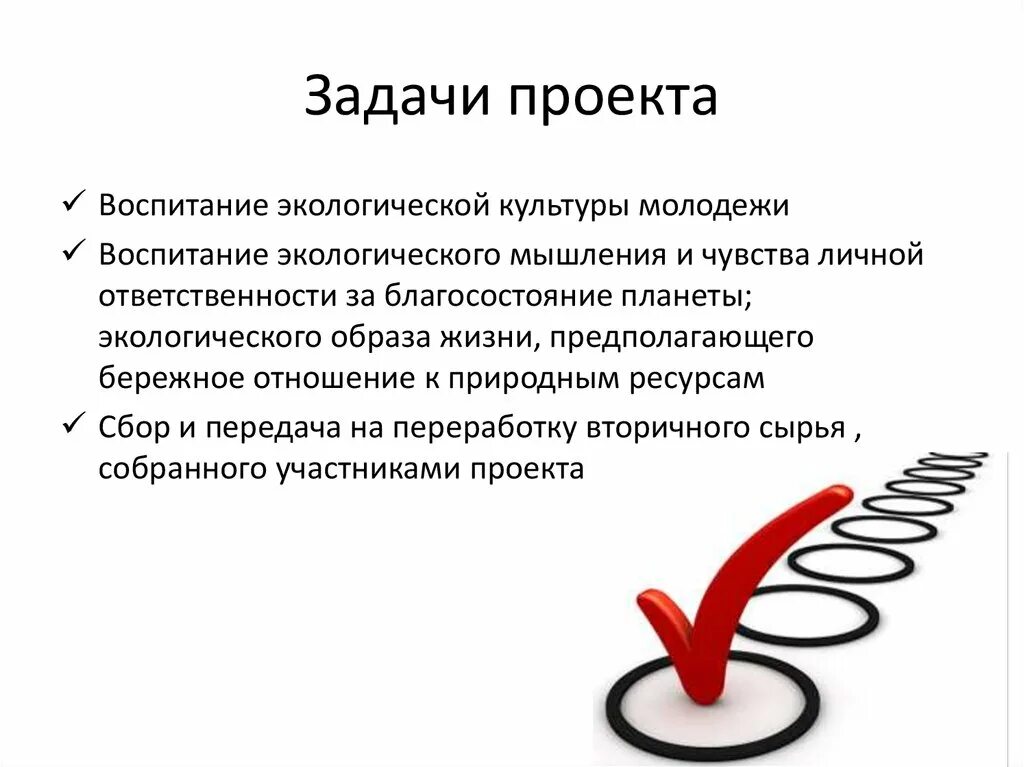 Задачи проекта

✓ Воспитание экологической культуры молодежи

✓ Воспитание экологического мышления и чувства личной ответственности за благосостояние планеты; экологического образа жизни, предполагающего бережное отношение к природным ресурсам

✓ Сбор и передача на переработку вторичного сырья , собранного участниками проекта